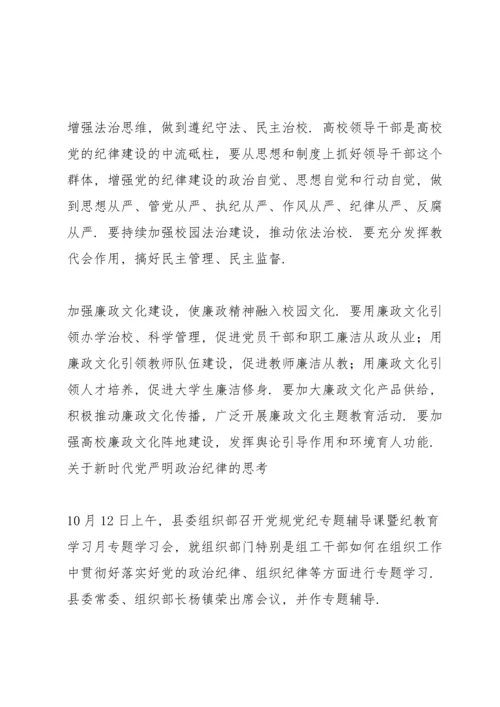 增强法治思维，做到遵纪守法、民主治校．高校领导干部是高校党的纪律建设的中流砥柱，要从思想和制度上抓好领导干部这个群体，增强党的纪律建设的政治自觉、思想自觉和行动自觉，做到思想从严、管党从严、执纪从严、作风从严、纪律从严、反腐从严．要持续加强校园法治建设，推动依法治校．要充分发挥教代会作用，搞好民主管理、民主监督．

加强廉政文化建设，使廉政精神融入校园文化．要用廉政文化引领办学治校、科学管理，促进党员干部和职工廉洁从政从业；用廉政文化引领教师队伍建设，促进教师廉洁从教；用廉政文化引领人才培养，促进大学生廉洁修身．要加大廉政文化产品供给，积极推动廉政文化传播，广泛开展廉政文化主题教育活动．要加强高校廉政文化阵地建设，发挥舆论引导作用和环境育人功能．
关于新时代党严明政治纪律的思考

10月12日上午，县委组织部召开党规党纪专题辅导课暨纪教育学习月专题学习会，就组织部门特别是组工干部如何在组织工作中贯彻好落实好党的政治纪律、组织纪律等方面进行专题学习．县委常委、组织部长杨镇荣出席会议，并作专题辅导．